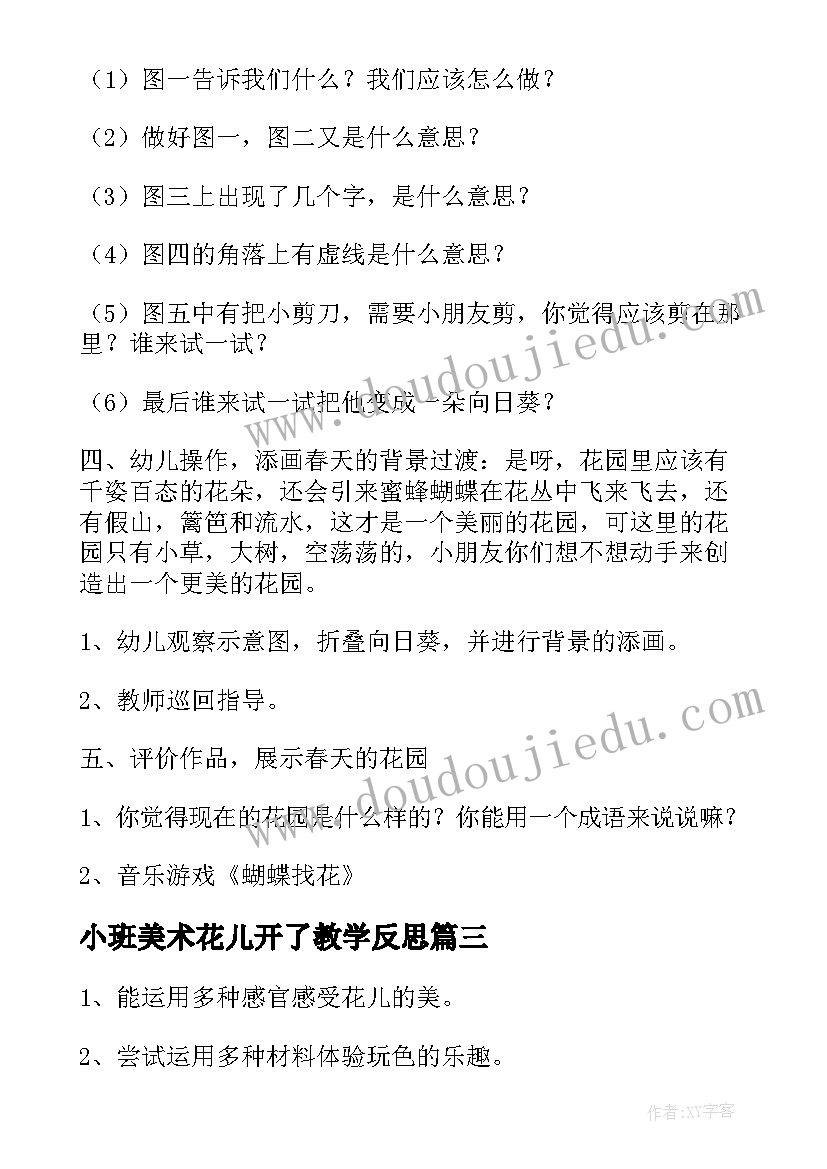 （1）图一告诉我们什么？我们应该怎么做？

（2）做好图一，图二又是什么意思？

（3）图三上出现了几个字，是什么意思？

（4）图四的角落上有虚线是什么意思？

（5）图五中有把小剪刀，需要小朋友剪，你觉得应该剪在那里？谁来试一试？

（6）最后谁来试一试把他变成一朵向日葵？

四、幼儿操作，添画春天的背景过渡：是呀，花园里应该有千姿百态的花朵，还会引来蜜蜂蝴蝶在花丛中飞来飞去，还有假山，篱笆和流水，这才是一个美丽的花园，可这里的花园只有小草，大树，空荡荡的，小朋友你们想不想动手来创造出一个更美的花园。

1、幼儿观察示意图，折叠向日葵，并进行背景的添画。

2、教师巡回指导。

五、评价作品，展示春天的花园

1、你觉得现在的花园是什么样的？你能用一个成语来说说嘛？

2、音乐游戏《蝴蝶找花》

小班美术花儿开了教学反思篇三

1、能运用多种感官感受花儿的美。

2、尝试运用多种材料体验玩色的乐趣。

www.doudoujiedu.com

www.doudoujiedu.com

作者：XY字客